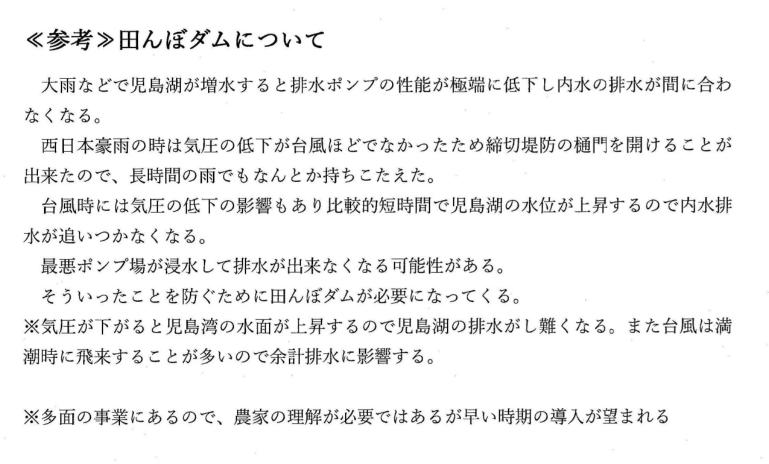 ≪参考≫田んぼダムについて

大雨などで児島湖が増水すると排水ポンプの性能が極端に低下し内水の排水が間に合わなくなる。

西日本豪雨の時は気圧の低下が台風ほどでなかったため締切堤防の樋門を開けることが出来たので、長時間の雨でもなんとか持ちこたえた。

台風時には気圧の低下の影響もあり比較的短時間で児島湖の水位が上昇するので内水排水が追いつかなくなる。

最悪ポンプ場が浸水して排水が出来なくなる可能性がある。

そういったことを防ぐために田んぼダムが必要になってくる。

※気圧が下がると児島湾の水面が上昇するので児島湖の排水がし難くなる。また台風は満潮時に飛来することが多いので余計排水に影響する。

※多面の事業にあるので、農家の理解が必要ではあるが早い時期の導入が望まれる